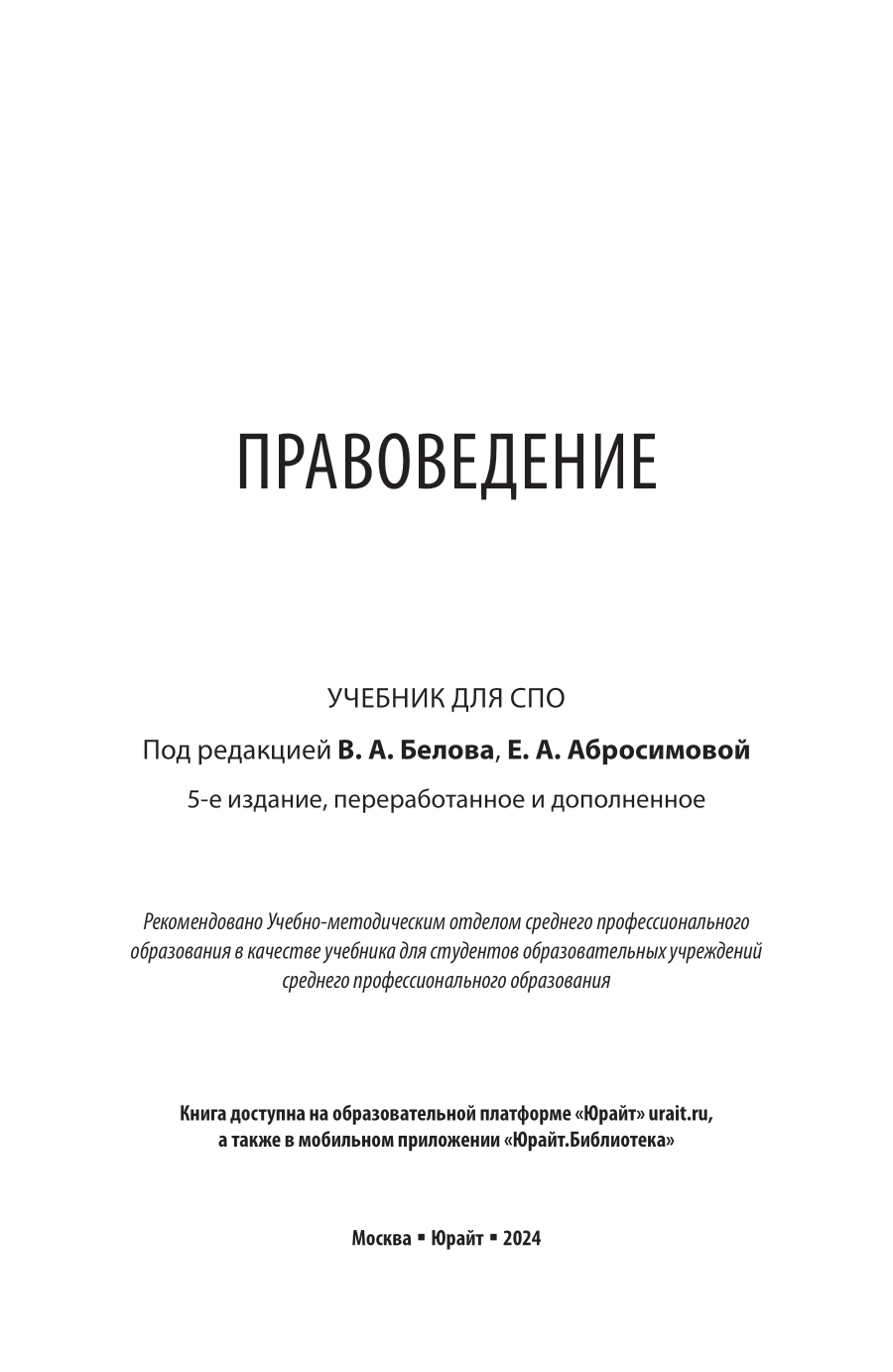 ПРАВОВЕДЕНИЕ

УЧЕБНИК ДЛЯ СПО

Под редакцией В. А. Белова, Е. А. Абросимовой

5-е издание, переработанное и дополненное

Рекомендовано Учебно-методическим отделом среднего профессионального образования в качестве учебника для студентов образовательных учреждений среднего профессионального образования

Книга доступна на образовательной платформе «Юрайт» urait.ru, а также в мобильном приложении «Юрайт.Библиотека»

Москва ▪ Юрайт ▪ 2024